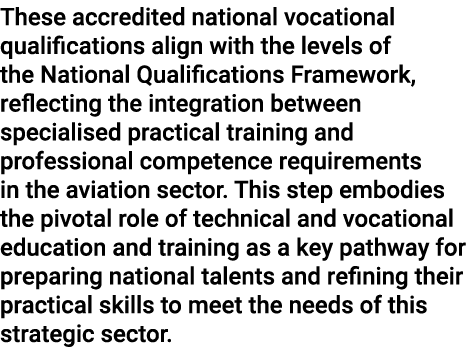 These accredited national vocational qualifications align with the levels of the National Qualifications Framework, reflecting the integration between specialised practical training and professional competence requirements in the aviation sector. This step embodies the pivotal role of technical and vocational education and training as a key pathway for preparing national talents and refining their practical skills to meet the needs of this strategic sector.